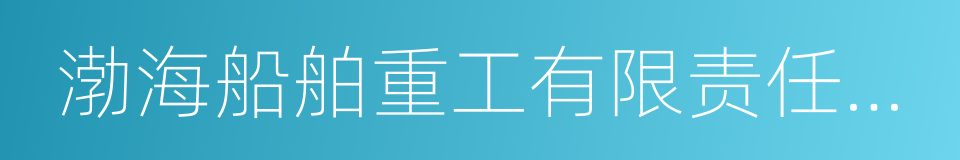 渤海船舶重工有限责任...